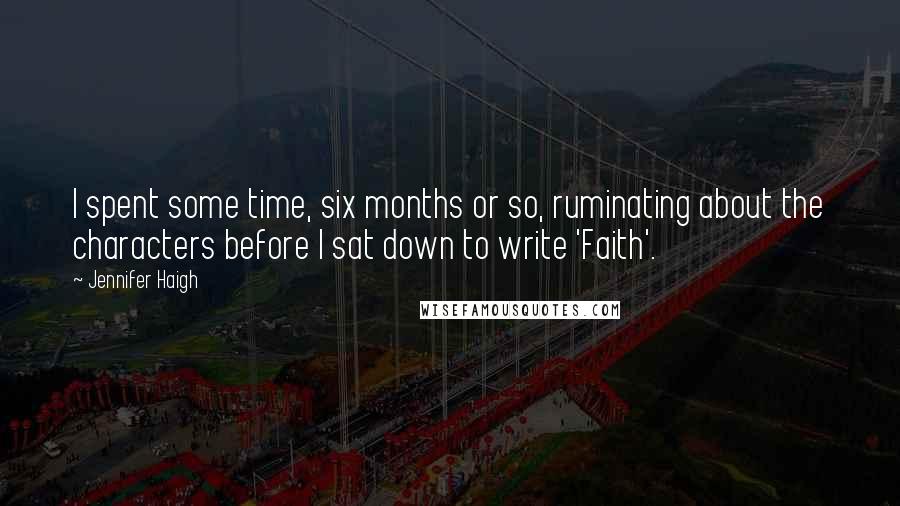 I spent some time, six months or so, ruminating about the characters before I sat down to write 'Faith'.

~ Jennifer Haigh

WISEFAMOUSQUOTES.COM